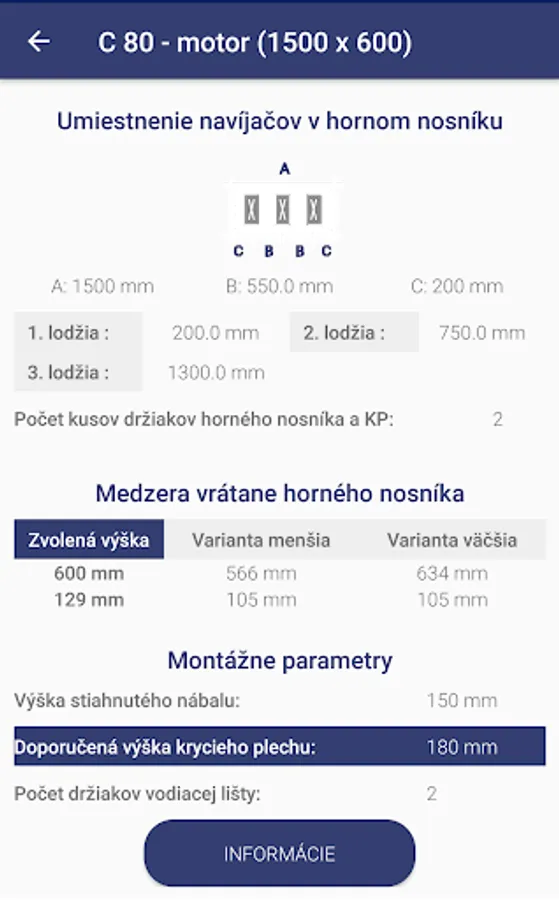 C 80 - motor (1500 x 600)

Umiestnenie navíjačov v hornom nosníku

A

X X X

C B B C

A: 1500 mm B: 550.0 mm C: 200 mm

1. lodžia : 200.0 mm 2. lodžia : 750.0 mm

3. lodžia : 1300.0 mm

Počet kusov držiakov horného nosníka a KP: 2

Medzera vrátane horného nosníka

| Zvolená výška | Varianta menšia | Varianta väčšia |
|---|---|---|
| 600 mm | 566 mm | 634 mm |
| 129 mm | 105 mm | 105 mm |

Montážne parametry

Výška stiahnutého nábalu: 150 mm

Doporučená výška krycieho plechu: 180 mm

Počet držiakov vodiacej lišty: 2

INFORMÁCIE